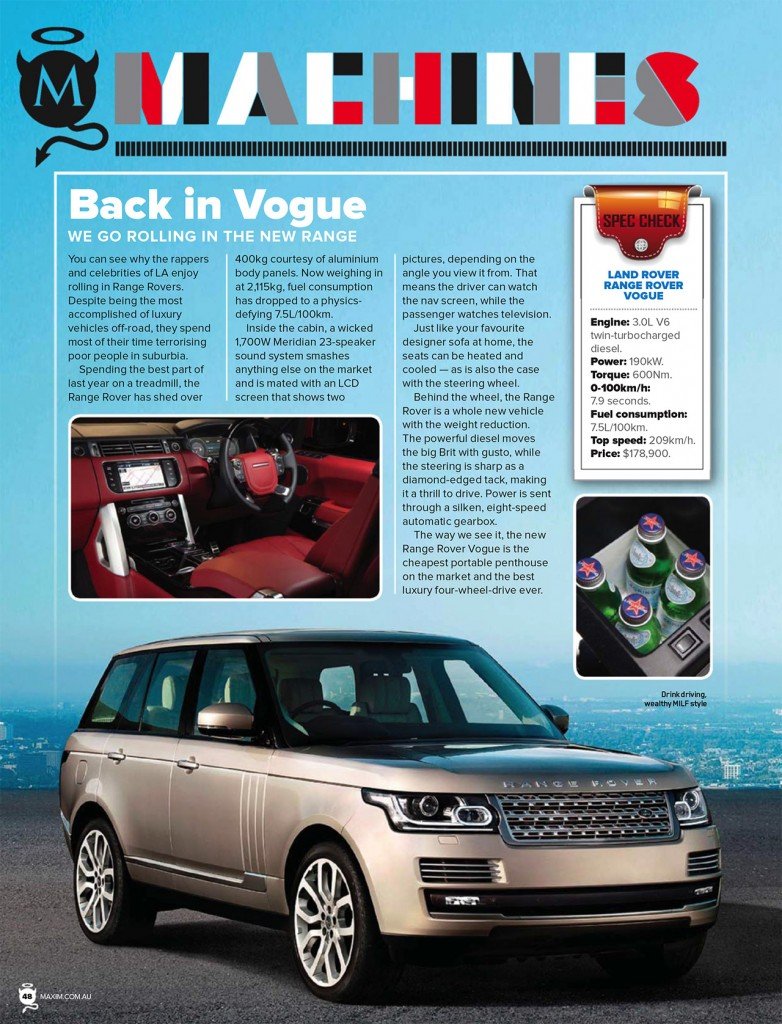 M

MACHINES

Back in Vogue

WE GO ROLLING IN THE NEW RANGE

You can see why the rappers and celebrities of LA enjoy rolling in Range Rovers. Despite being the most accomplished of luxury vehicles off-road, they spend most of their time terrorising poor people in suburbia.

Spending the best part of last year on a treadmill, the Range Rover has shed over 400kg courtesy of aluminium body panels. Now weighing in at 2,115kg, fuel consumption has dropped to a physics-defying 7.5L/100km.

Inside the cabin, a wicked 1,700W Meridian 23-speaker sound system smashes anything else on the market and is mated with an LCD screen that shows two pictures, depending on the angle you view it from. That means the driver can watch the nav screen, while the passenger watches television.

Just like your favourite designer sofa at home, the seats can be heated and cooled — as is also the case with the steering wheel.

Behind the wheel, the Range Rover is a whole new vehicle with the weight reduction. The powerful diesel moves the big Brit with gusto, while the steering is sharp as a diamond-edged tack, making it a thrill to drive. Power is sent through a silken, eight-speed automatic gearbox.

The way we see it, the new Range Rover Vogue is the cheapest portable penthouse on the market and the best luxury four-wheel-drive ever.

SPEC CHECK

LAND ROVER RANGE ROVER VOGUE

Engine: 3.0L V6 twin-turbocharged diesel.
Power: 190kW.
Torque: 600Nm.
0-100km/h: 7.9 seconds.
Fuel consumption: 7.5L/100km.
Top speed: 209km/h.
Price: $178,900.

Drink driving, wealthy MILF style

RANGE ROVER

48 MAXIM.COM.AU